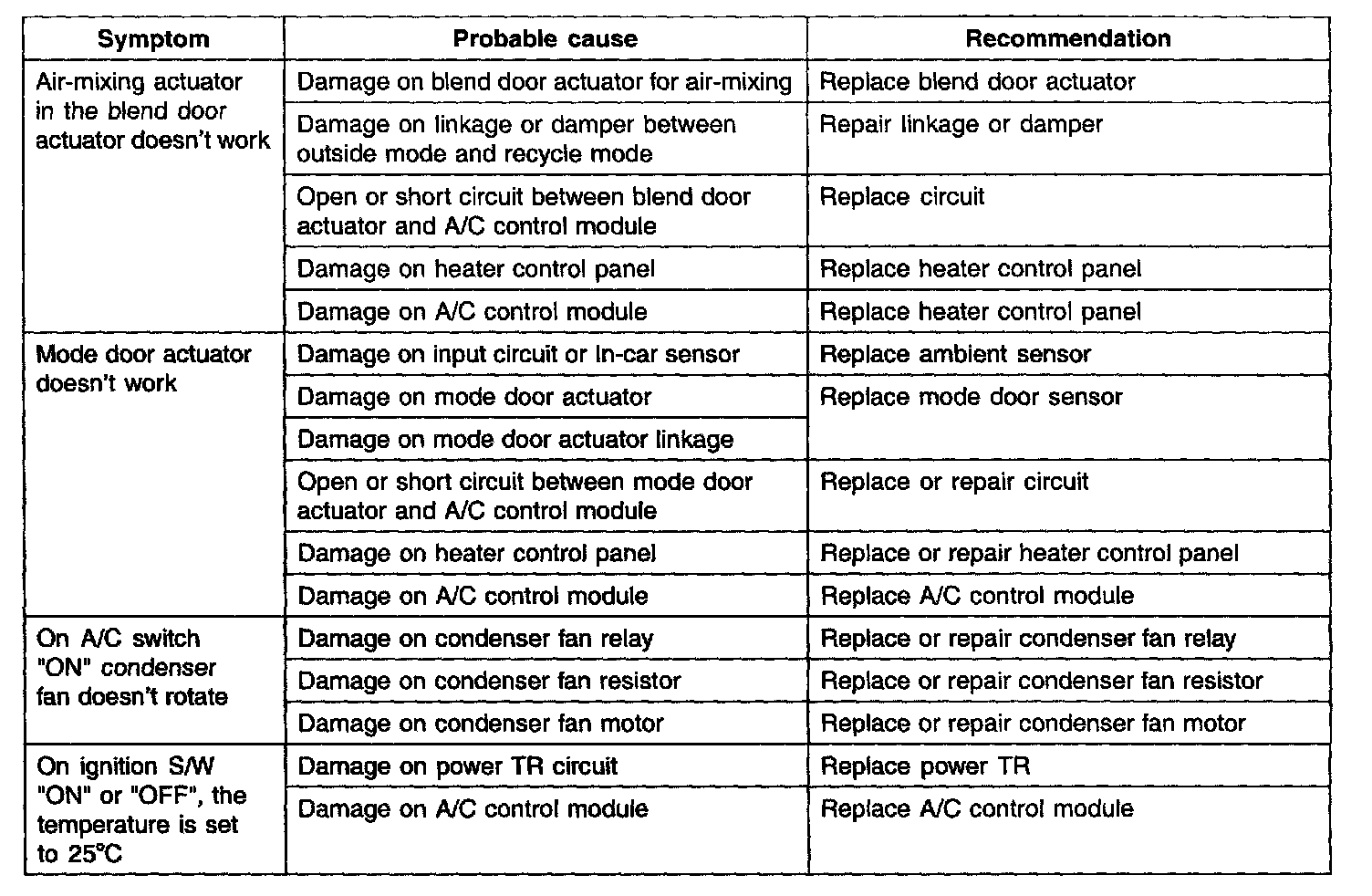 | Symptom | Probable cause | Recommendation |
|---|---|---|
| Air-mixing actuator in the blend door actuator doesn't work | Damage on blend door actuator for air-mixing | Replace blend door actuator |
| | Damage on linkage or damper between outside mode and recycle mode | Repair linkage or damper |
| | Open or short circuit between blend door actuator and A/C control module | Replace circuit |
| | Damage on heater control panel | Replace heater control panel |
| | Damage on A/C control module | Replace heater control panel |
| Mode door actuator doesn't work | Damage on input circuit or In-car sensor | Replace ambient sensor |
| | Damage on mode door actuator | Replace mode door sensor |
| | Damage on mode door actuator linkage | |
| | Open or short circuit between mode door actuator and A/C control module | Replace or repair circuit |
| | Damage on heater control panel | Replace or repair heater control panel |
| | Damage on A/C control module | Replace A/C control module |
| On A/C switch "ON" condenser fan doesn't rotate | Damage on condenser fan relay | Replace or repair condenser fan relay |
| | Damage on condenser fan resistor | Replace or repair condenser fan resistor |
| | Damage on condenser fan motor | Replace or repair condenser fan motor |
| On ignition S/W "ON" or "OFF", the temperature is set to 25°C | Damage on power TR circuit | Replace power TR |
| | Damage on A/C control module | Replace A/C control module |